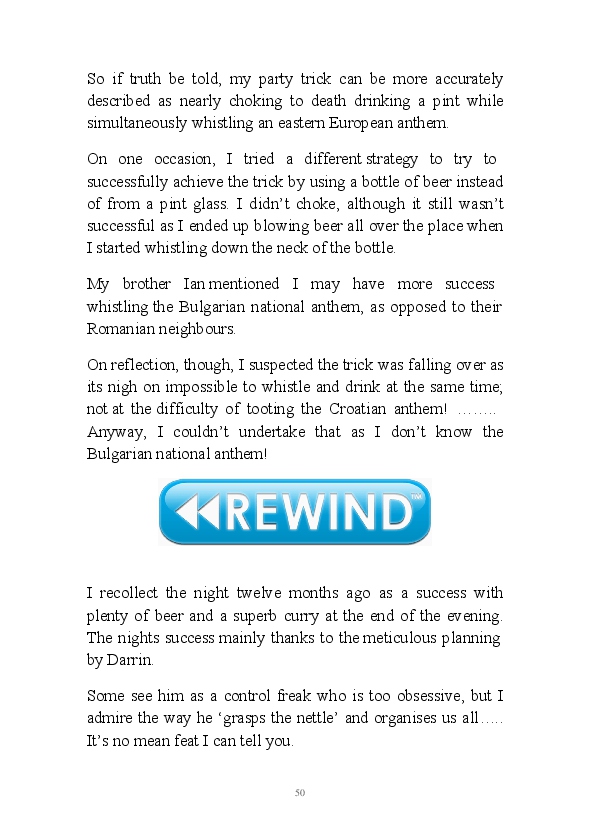 So if truth be told, my party trick can be more accurately described as nearly choking to death drinking a pint while simultaneously whistling an eastern European anthem.

On one occasion, I tried a different strategy to try to successfully achieve the trick by using a bottle of beer instead of from a pint glass. I didn't choke, although it still wasn't successful as I ended up blowing beer all over the place when I started whistling down the neck of the bottle.

My brother Ian mentioned I may have more success whistling the Bulgarian national anthem, as opposed to their Romanian neighbours.

On reflection, though, I suspected the trick was falling over as its nigh on impossible to whistle and drink at the same time; not at the difficulty of tooting the Croatian anthem! …….. Anyway, I couldn't undertake that as I don't know the Bulgarian national anthem!

REWIND™

I recollect the night twelve months ago as a success with plenty of beer and a superb curry at the end of the evening. The nights success mainly thanks to the meticulous planning by Darrin.

Some see him as a control freak who is too obsessive, but I admire the way he 'grasps the nettle' and organises us all….. It's no mean feat I can tell you.

50